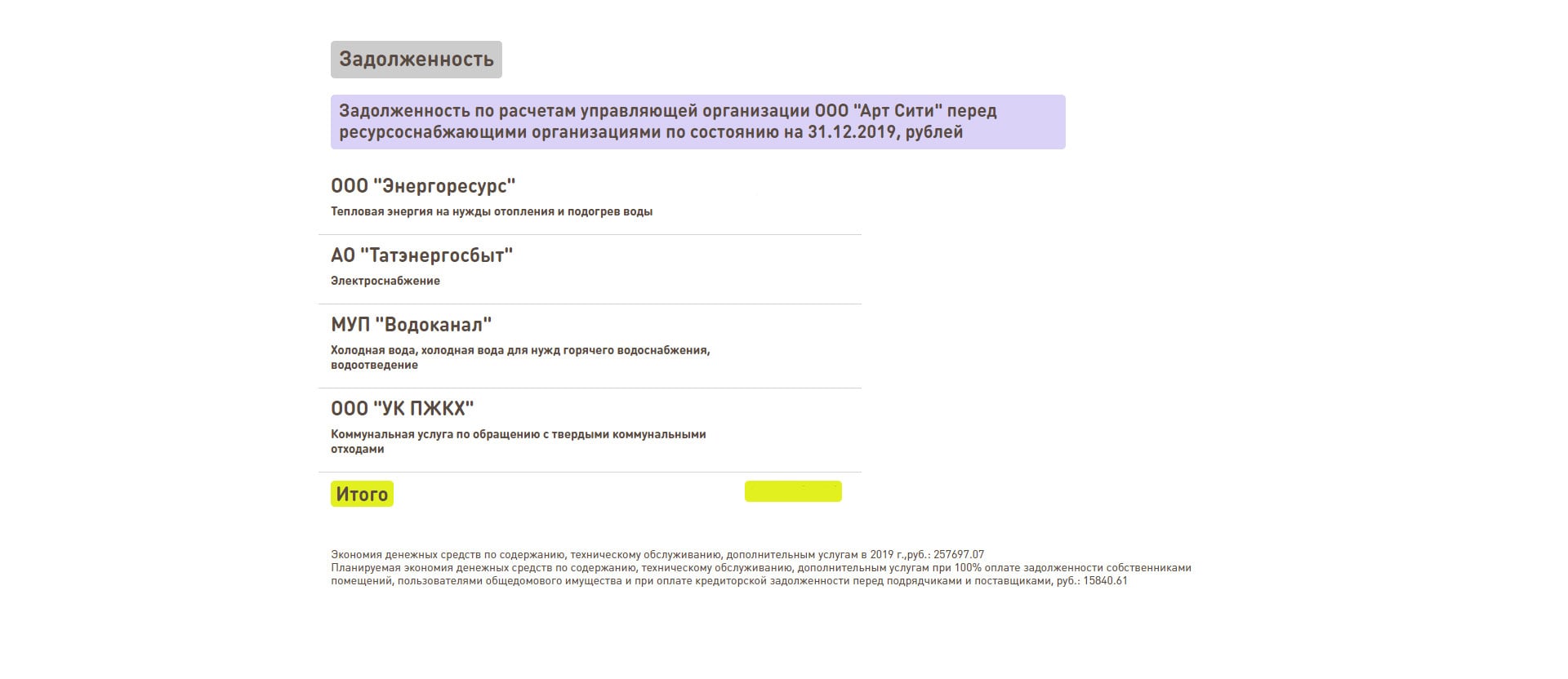 Задолженность

Задолженность по расчетам управляющей организации ООО "Арт Сити" перед ресурсоснабжающими организациями по состоянию на 31.12.2019, рублей

ООО "Энергоресурс"

Тепловая энергия на нужды отопления и подогрев воды

АО "Татэнергосбыт"

Электроснабжение

МУП "Водоканал"

Холодная вода, холодная вода для нужд горячего водоснабжения, водоотведение

ООО "УК ПЖКХ"

Коммунальная услуга по обращению с твердыми коммунальными отходами

Итого

Экономия денежных средств по содержанию, техническому обслуживанию, дополнительным услугам в 2019 г.,руб.: 257697.07
Планируемая экономия денежных средств по содержанию, техническому обслуживанию, дополнительным услугам при 100% оплате задолженности собственниками помещений, пользователями общедомового имущества и при оплате кредиторской задолженности перед подрядчиками и поставщиками, руб.: 15840.61